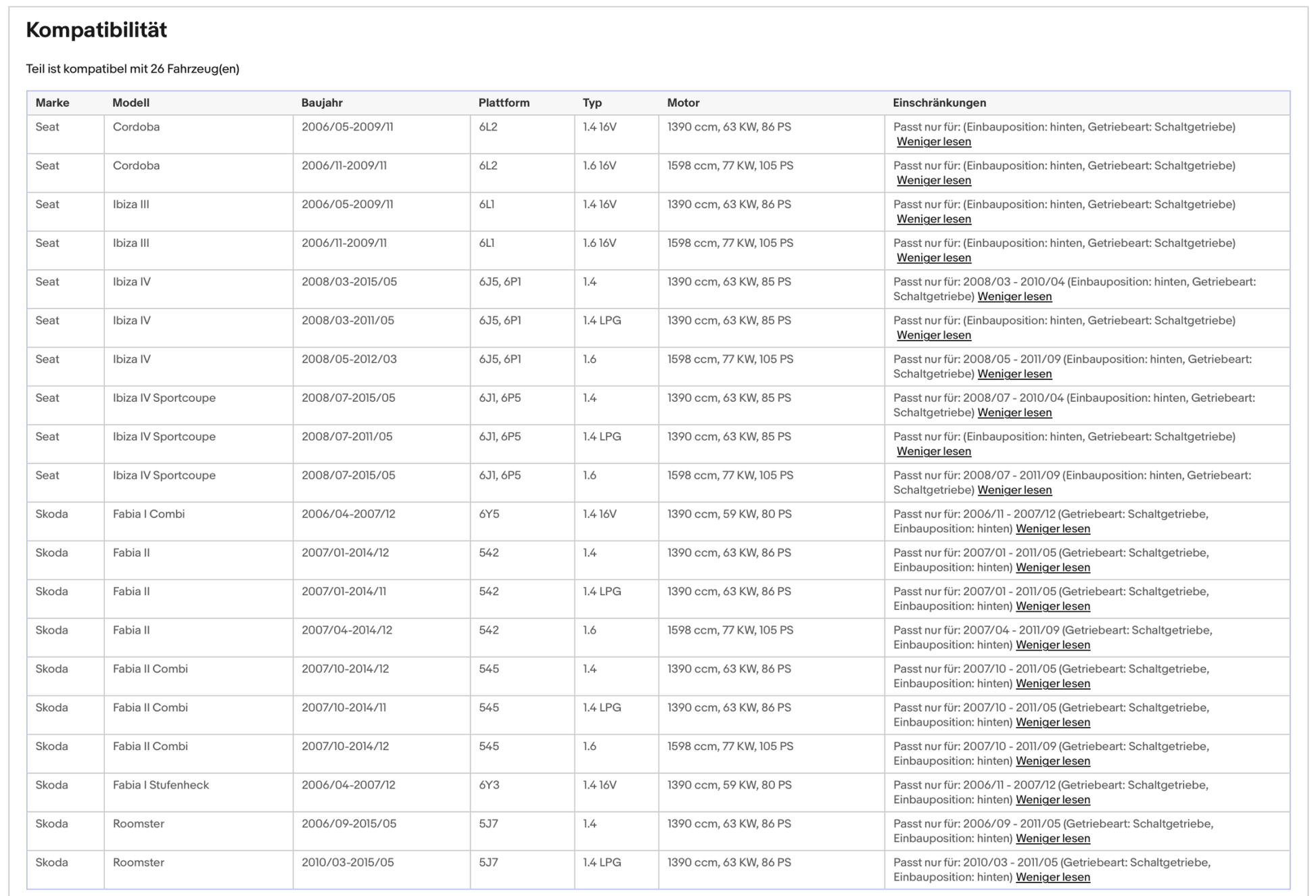 Kompatibilität

Teil ist kompatibel mit 26 Fahrzeug(en)

| Marke | Modell | Baujahr | Plattform | Typ | Motor | Einschränkungen |
|---|---|---|---|---|---|---|
| Seat | Cordoba | 2006/05-2009/11 | 6L2 | 1.4 16V | 1390 ccm, 63 KW, 86 PS | Passt nur für: (Einbauposition: hinten, Getriebeart: Schaltgetriebe) Weniger lesen |
| Seat | Cordoba | 2006/11-2009/11 | 6L2 | 1.6 16V | 1598 ccm, 77 KW, 105 PS | Passt nur für: (Einbauposition: hinten, Getriebeart: Schaltgetriebe) Weniger lesen |
| Seat | Ibiza III | 2006/05-2009/11 | 6L1 | 1.4 16V | 1390 ccm, 63 KW, 86 PS | Passt nur für: (Einbauposition: hinten, Getriebeart: Schaltgetriebe) Weniger lesen |
| Seat | Ibiza III | 2006/11-2009/11 | 6L1 | 1.6 16V | 1598 ccm, 77 KW, 105 PS | Passt nur für: (Einbauposition: hinten, Getriebeart: Schaltgetriebe) Weniger lesen |
| Seat | Ibiza IV | 2008/03-2015/05 | 6J5, 6P1 | 1.4 | 1390 ccm, 63 KW, 85 PS | Passt nur für: 2008/03 - 2010/04 (Einbauposition: hinten, Getriebeart: Schaltgetriebe) Weniger lesen |
| Seat | Ibiza IV | 2008/03-2011/05 | 6J5, 6P1 | 1.4 LPG | 1390 ccm, 63 KW, 85 PS | Passt nur für: (Einbauposition: hinten, Getriebeart: Schaltgetriebe) Weniger lesen |
| Seat | Ibiza IV | 2008/05-2012/03 | 6J5, 6P1 | 1.6 | 1598 ccm, 77 KW, 105 PS | Passt nur für: 2008/05 - 2011/09 (Einbauposition: hinten, Getriebeart: Schaltgetriebe) Weniger lesen |
| Seat | Ibiza IV Sportcoupe | 2008/07-2015/05 | 6J1, 6P5 | 1.4 | 1390 ccm, 63 KW, 85 PS | Passt nur für: 2008/07 - 2010/04 (Einbauposition: hinten, Getriebeart: Schaltgetriebe) Weniger lesen |
| Seat | Ibiza IV Sportcoupe | 2008/07-2011/05 | 6J1, 6P5 | 1.4 LPG | 1390 ccm, 63 KW, 85 PS | Passt nur für: (Einbauposition: hinten, Getriebeart: Schaltgetriebe) Weniger lesen |
| Seat | Ibiza IV Sportcoupe | 2008/07-2015/05 | 6J1, 6P5 | 1.6 | 1598 ccm, 77 KW, 105 PS | Passt nur für: 2008/07 - 2011/09 (Einbauposition: hinten, Getriebeart: Schaltgetriebe) Weniger lesen |
| Skoda | Fabia I Combi | 2006/04-2007/12 | 6Y5 | 1.4 16V | 1390 ccm, 59 KW, 80 PS | Passt nur für: 2006/11 - 2007/12 (Getriebeart: Schaltgetriebe, Einbauposition: hinten) Weniger lesen |
| Skoda | Fabia II | 2007/01-2014/12 | 542 | 1.4 | 1390 ccm, 63 KW, 86 PS | Passt nur für: 2007/01 - 2011/05 (Getriebeart: Schaltgetriebe, Einbauposition: hinten) Weniger lesen |
| Skoda | Fabia II | 2007/01-2014/11 | 542 | 1.4 LPG | 1390 ccm, 63 KW, 86 PS | Passt nur für: 2007/01 - 2011/05 (Getriebeart: Schaltgetriebe, Einbauposition: hinten) Weniger lesen |
| Skoda | Fabia II | 2007/04-2014/12 | 542 | 1.6 | 1598 ccm, 77 KW, 105 PS | Passt nur für: 2007/04 - 2011/09 (Getriebeart: Schaltgetriebe, Einbauposition: hinten) Weniger lesen |
| Skoda | Fabia II Combi | 2007/10-2014/12 | 545 | 1.4 | 1390 ccm, 63 KW, 86 PS | Passt nur für: 2007/10 - 2011/05 (Getriebeart: Schaltgetriebe, Einbauposition: hinten) Weniger lesen |
| Skoda | Fabia II Combi | 2007/10-2014/11 | 545 | 1.4 LPG | 1390 ccm, 63 KW, 86 PS | Passt nur für: 2007/10 - 2011/05 (Getriebeart: Schaltgetriebe, Einbauposition: hinten) Weniger lesen |
| Skoda | Fabia II Combi | 2007/10-2014/12 | 545 | 1.6 | 1598 ccm, 77 KW, 105 PS | Passt nur für: 2007/10 - 2011/09 (Getriebeart: Schaltgetriebe, Einbauposition: hinten) Weniger lesen |
| Skoda | Fabia I Stufenheck | 2006/04-2007/12 | 6Y3 | 1.4 16V | 1390 ccm, 59 KW, 80 PS | Passt nur für: 2006/11 - 2007/12 (Getriebeart: Schaltgetriebe, Einbauposition: hinten) Weniger lesen |
| Skoda | Roomster | 2006/09-2015/05 | 5J7 | 1.4 | 1390 ccm, 63 KW, 86 PS | Passt nur für: 2006/09 - 2011/05 (Getriebeart: Schaltgetriebe, Einbauposition: hinten) Weniger lesen |
| Skoda | Roomster | 2010/03-2015/05 | 5J7 | 1.4 LPG | 1390 ccm, 63 KW, 86 PS | Passt nur für: 2010/03 - 2011/05 (Getriebeart: Schaltgetriebe, Einbauposition: hinten) Weniger lesen |